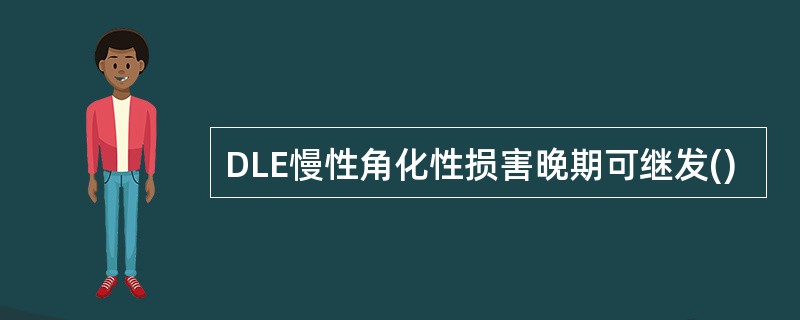 DLE慢性角化性损害晚期可继发()